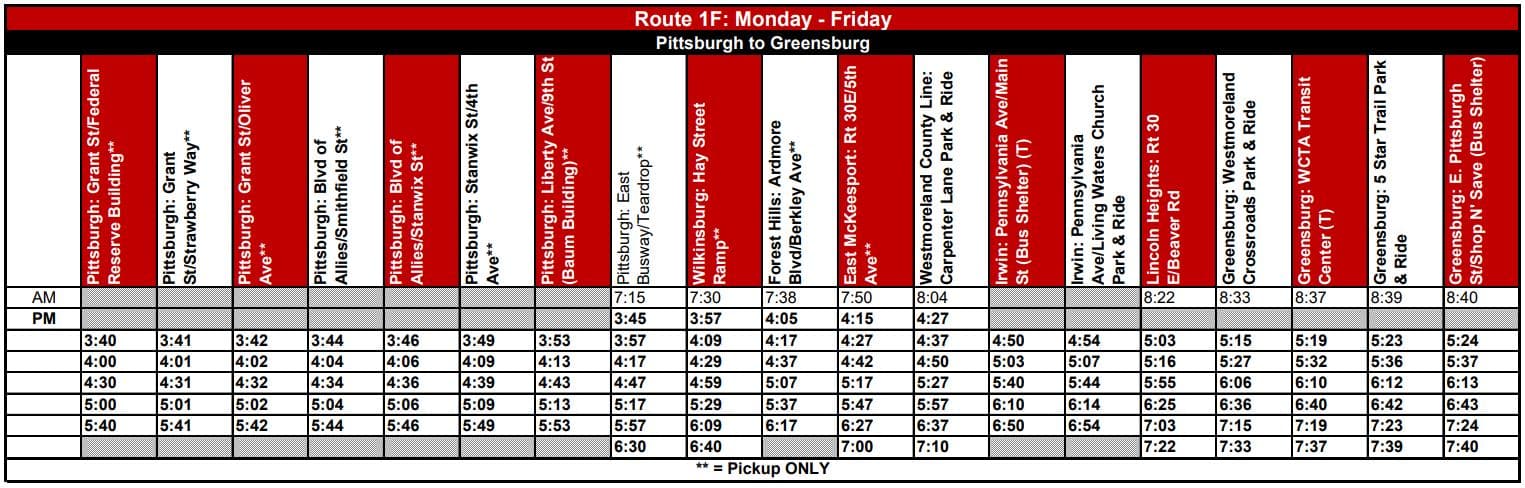 Route 1F: Monday - Friday

Pittsburgh to Greensburg

| | Pittsburgh: Grant St/Federal Reserve Building** | Pittsburgh: Grant St/Strawberry Way** | Pittsburgh: Grant St/Oliver Ave** | Pittsburgh: Blvd of Allies/Smithfield St** | Pittsburgh: Blvd of Allies/Stanwix St** | Pittsburgh: Stanwix St/4th Ave** | Pittsburgh: Liberty Ave/9th St (Baum Building)** | Pittsburgh: East Busway/Teardrop** | Wilkinsburg: Hay Street Ramp** | Forest Hills: Ardmore Blvd/Berkley Ave** | East McKeesport: Rt 30E/5th Ave** | Westmoreland County Line: Carpenter Lane Park & Ride | Irwin: Pennsylvania Ave/Main St (Bus Shelter) (T) | Irwin: Pennsylvania Ave/Living Waters Church Park & Ride | Lincoln Heights: Rt 30 E/Beaver Rd | Greensburg: Westmoreland Crossroads Park & Ride | Greensburg: WCTA Transit Center (T) | Greensburg: 5 Star Trail Park & Ride | Greensburg: E. Pittsburgh St/Shop N' Save (Bus Shelter) |
|---|---|---|---|---|---|---|---|---|---|---|---|---|---|---|---|---|---|---|---|
| AM | | | | | | | | 7:15 | 7:30 | 7:38 | 7:50 | 8:04 | | | 8:22 | 8:33 | 8:37 | 8:39 | 8:40 |
| PM | | | | | | | | 3:45 | 3:57 | 4:05 | 4:15 | 4:27 | | | | | | | |
| | 3:40 | 3:41 | 3:42 | 3:44 | 3:46 | 3:49 | 3:53 | 3:57 | 4:09 | 4:17 | 4:27 | 4:37 | 4:50 | 4:54 | 5:03 | 5:15 | 5:19 | 5:23 | 5:24 |
| | 4:00 | 4:01 | 4:02 | 4:04 | 4:06 | 4:09 | 4:13 | 4:17 | 4:29 | 4:37 | 4:42 | 4:50 | 5:03 | 5:07 | 5:16 | 5:27 | 5:32 | 5:36 | 5:37 |
| | 4:30 | 4:31 | 4:32 | 4:34 | 4:36 | 4:39 | 4:43 | 4:47 | 4:59 | 5:07 | 5:17 | 5:27 | 5:40 | 5:44 | 5:55 | 6:06 | 6:10 | 6:12 | 6:13 |
| | 5:00 | 5:01 | 5:02 | 5:04 | 5:06 | 5:09 | 5:13 | 5:17 | 5:29 | 5:37 | 5:47 | 5:57 | 6:10 | 6:14 | 6:25 | 6:36 | 6:40 | 6:42 | 6:43 |
| | 5:40 | 5:41 | 5:42 | 5:44 | 5:46 | 5:49 | 5:53 | 5:57 | 6:09 | 6:17 | 6:27 | 6:37 | 6:50 | 6:54 | 7:03 | 7:15 | 7:19 | 7:23 | 7:24 |
| | | | | | | | | 6:30 | 6:40 | | 7:00 | 7:10 | | | 7:22 | 7:33 | 7:37 | 7:39 | 7:40 |

** = Pickup ONLY